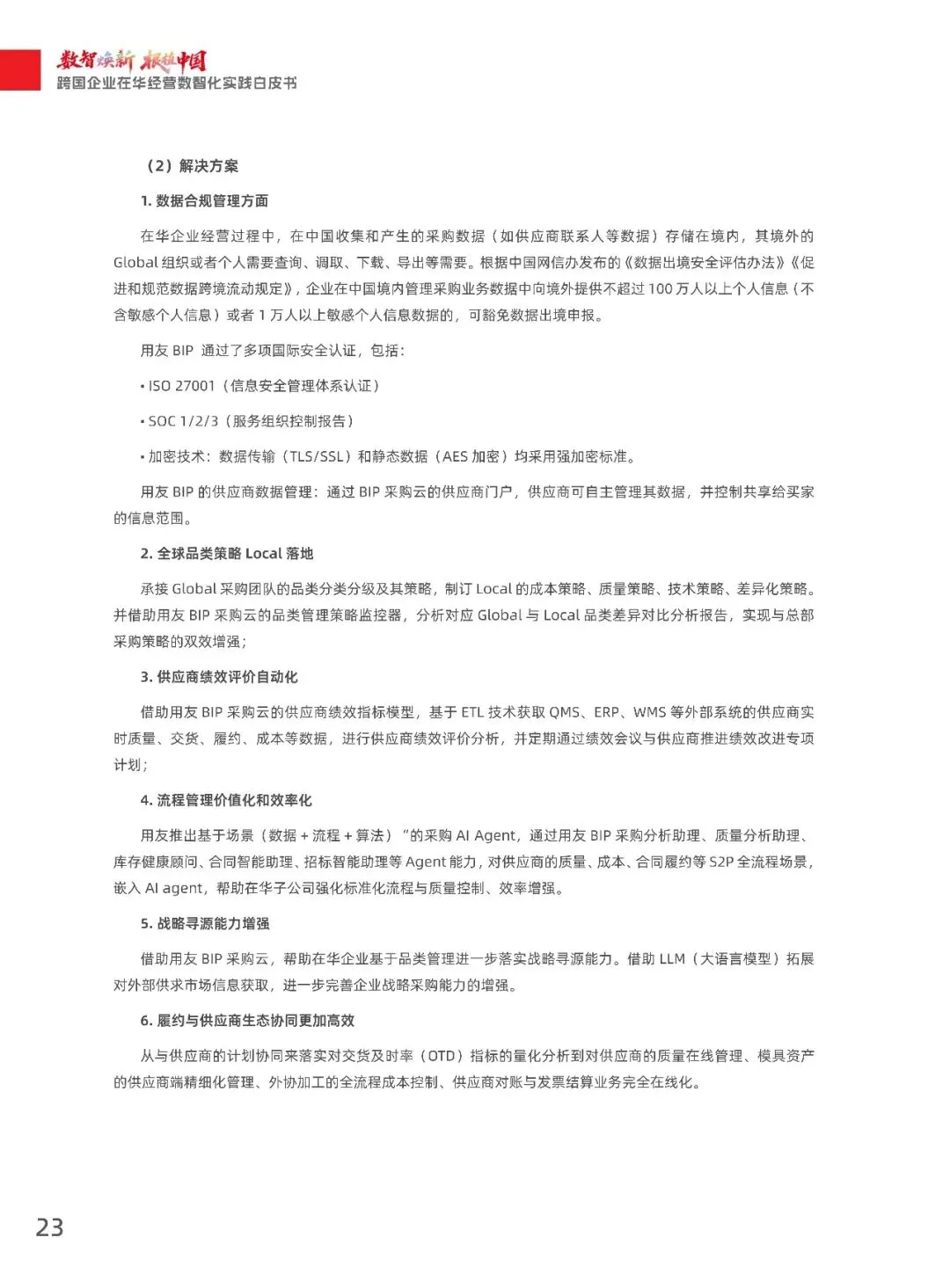 数智焕新 根植中国
跨国企业在华经营数智化实践白皮书

（2）解决方案

1. 数据合规管理方面

在华企业经营过程中，在中国收集和产生的采购数据（如供应商联系人等数据）存储在境内，其境外的 Global 组织或者个人需要查询、调取、下载、导出等需要。根据中国网信办发布的《数据出境安全评估办法》《促进和规范数据跨境流动规定》，企业在中国境内管理采购业务数据中向境外提供不超过 100 万人以上个人信息（不含敏感个人信息）或者 1 万人以上敏感个人信息数据的，可豁免数据出境申报。

用友 BIP 通过了多项国际安全认证，包括：

• ISO 27001（信息安全管理体系认证）

• SOC 1/2/3（服务组织控制报告）

• 加密技术：数据传输（TLS/SSL）和静态数据（AES 加密）均采用强加密标准。

用友 BIP 的供应商数据管理：通过 BIP 采购云的供应商门户，供应商可自主管理其数据，并控制共享给买家的信息范围。

2. 全球品类策略 Local 落地

承接 Global 采购团队的品类分类分级及其策略，制订 Local 的成本策略、质量策略、技术策略、差异化策略。并借助用友 BIP 采购云的品类管理策略监控器，分析对应 Global 与 Local 品类差异对比分析报告，实现与总部采购策略的双效增强；

3. 供应商绩效评价自动化

借助用友 BIP 采购云的供应商绩效指标模型，基于 ETL 技术获取 QMS、ERP、WMS 等外部系统的供应商实时质量、交货、履约、成本等数据，进行供应商绩效评价分析，并定期通过绩效会议与供应商推进绩效改进专项计划；

4. 流程管理价值化和效率化

用友推出基于场景（数据 + 流程 + 算法）“的采购 AI Agent，通过用友 BIP 采购分析助理、质量分析助理、库存健康顾问、合同智能助理、招标智能助理等 Agent 能力，对供应商的质量、成本、合同履约等 S2P 全流程场景，嵌入 AI agent，帮助在华子公司强化标准化流程与质量控制、效率增强。

5. 战略寻源能力增强

借助用友 BIP 采购云，帮助在华企业基于品类管理进一步落实战略寻源能力。借助 LLM（大语言模型）拓展对外部供求市场信息获取，进一步完善企业战略采购能力的增强。

6. 履约与供应商生态协同更加高效

从与供应商的计划协同来落实对交货及时率（OTD）指标的量化分析到对供应商的质量在线管理、模具资产的供应商端精细化管理、外协加工的全流程成本控制、供应商对账与发票结算业务完全在线化。

23